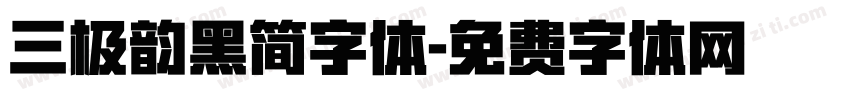 三极韵黑简字体-免费字体网